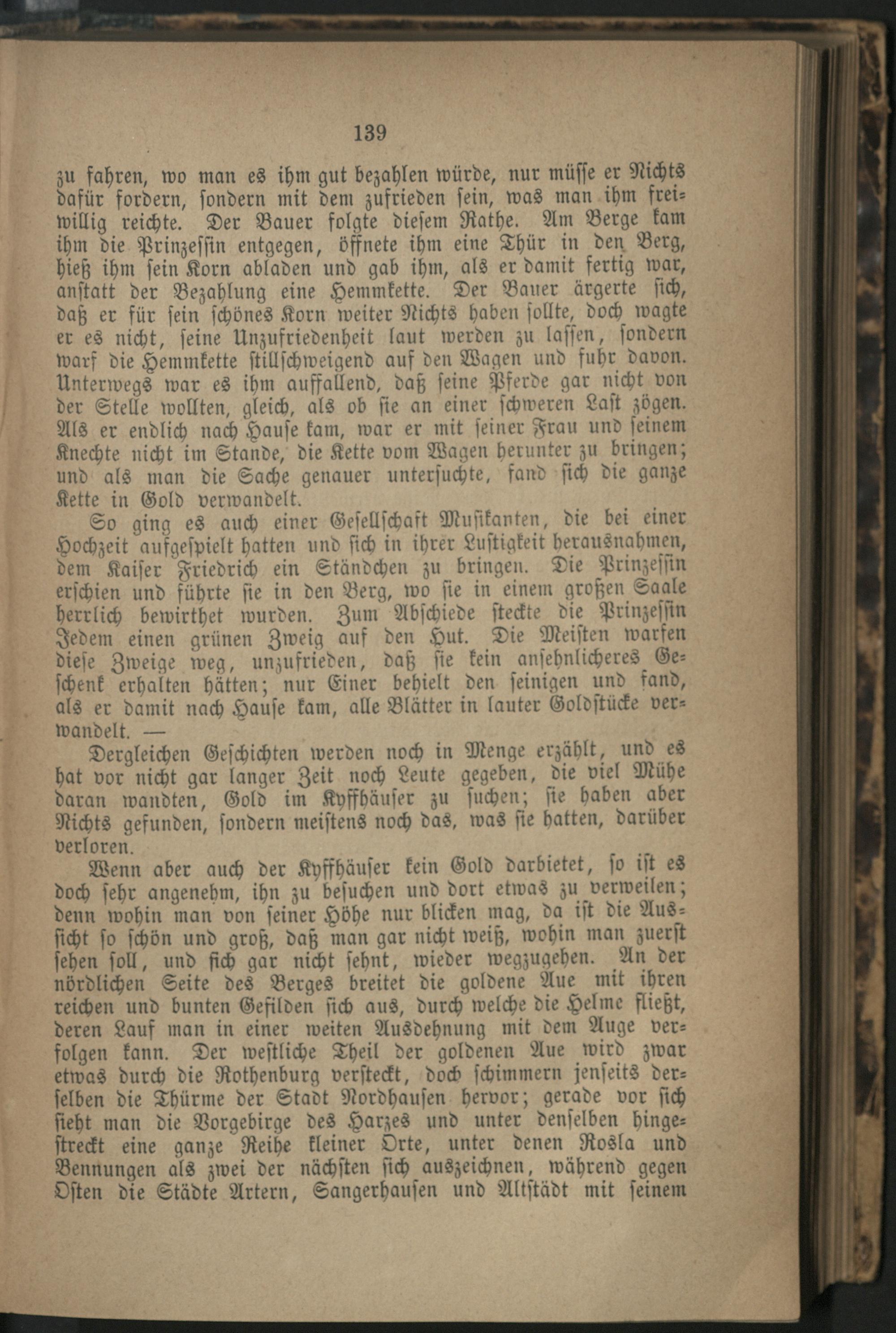 139

zu fahren, wo man es ihm gut bezahlen würde, nur müsse er Nichts dafür fordern, sondern mit dem zufrieden sein, was man ihm freiwillig reichte. Der Bauer folgte diesem Rathe. Am Berge kam ihm die Prinzessin entgegen, öffnete ihm eine Thür in den Berg, hieß ihm sein Korn abladen und gab ihm, als er damit fertig war, anstatt der Bezahlung eine Hemmkette. Der Bauer ärgerte sich, daß er für sein schönes Korn weiter Nichts haben sollte, doch wagte er es nicht, seine Unzufriedenheit laut werden zu lassen, sondern warf die Hemmkette stillschweigend auf den Wagen und fuhr davon. Unterwegs war es ihm auffallend, daß seine Pferde gar nicht von der Stelle wollten, gleich, als ob sie an einer schweren Last zögen. Als er endlich nach Hause kam, war er mit seiner Frau und seinem Knechte nicht im Stande, die Kette vom Wagen herunter zu bringen; und als man die Sache genauer untersuchte, fand sich die ganze Kette in Gold verwandelt.

So ging es auch einer Gesellschaft Musikanten, die bei einer Hochzeit aufgespielt hatten und sich in ihrer Lustigkeit herausnahmen, dem Kaiser Friedrich ein Ständchen zu bringen. Die Prinzessin erschien und führte sie in den Berg, wo sie in einem großen Saale herrlich bewirthet wurden. Zum Abschiede steckte die Prinzessin Jedem einen grünen Zweig auf den Hut. Die Meisten warfen diese Zweige weg, unzufrieden, daß sie kein ansehnlicheres Geschenk erhalten hätten; nur Einer behielt den seinigen und fand, als er damit nach Hause kam, alle Blätter in lauter Goldstücke verwandelt. —

Dergleichen Geschichten werden noch in Menge erzählt, und es hat vor nicht gar langer Zeit noch Leute gegeben, die viel Mühe daran wandten, Gold im Kyffhäuser zu suchen; sie haben aber Nichts gefunden, sondern meistens noch das, was sie hatten, darüber verloren.

Wenn aber auch der Kyffhäuser kein Gold darbietet, so ist es doch sehr angenehm, ihn zu besuchen und dort etwas zu verweilen; denn wohin man von seiner Höhe nur blicken mag, da ist die Aussicht so schön und groß, daß man gar nicht weiß, wohin man zuerst sehen soll, und sich gar nicht sehnt, wieder wegzugehen. An der nördlichen Seite des Berges breitet die goldene Aue mit ihren reichen und bunten Gefilden sich aus, durch welche die Helme fließt, deren Lauf man in einer weiten Ausdehnung mit dem Auge verfolgen kann. Der westliche Theil der goldenen Aue wird zwar etwas durch die Rothenburg versteckt, doch schimmern jenseits derselben die Thürme der Stadt Nordhausen hervor; gerade vor sich sieht man die Vorgebirge des Harzes und unter denselben hingestreckt eine ganze Reihe kleiner Orte, unter denen Rosla und Bennungen als zwei der nächsten sich auszeichnen, während gegen Osten die Städte Artern, Sangerhausen und Altstädt mit seinem